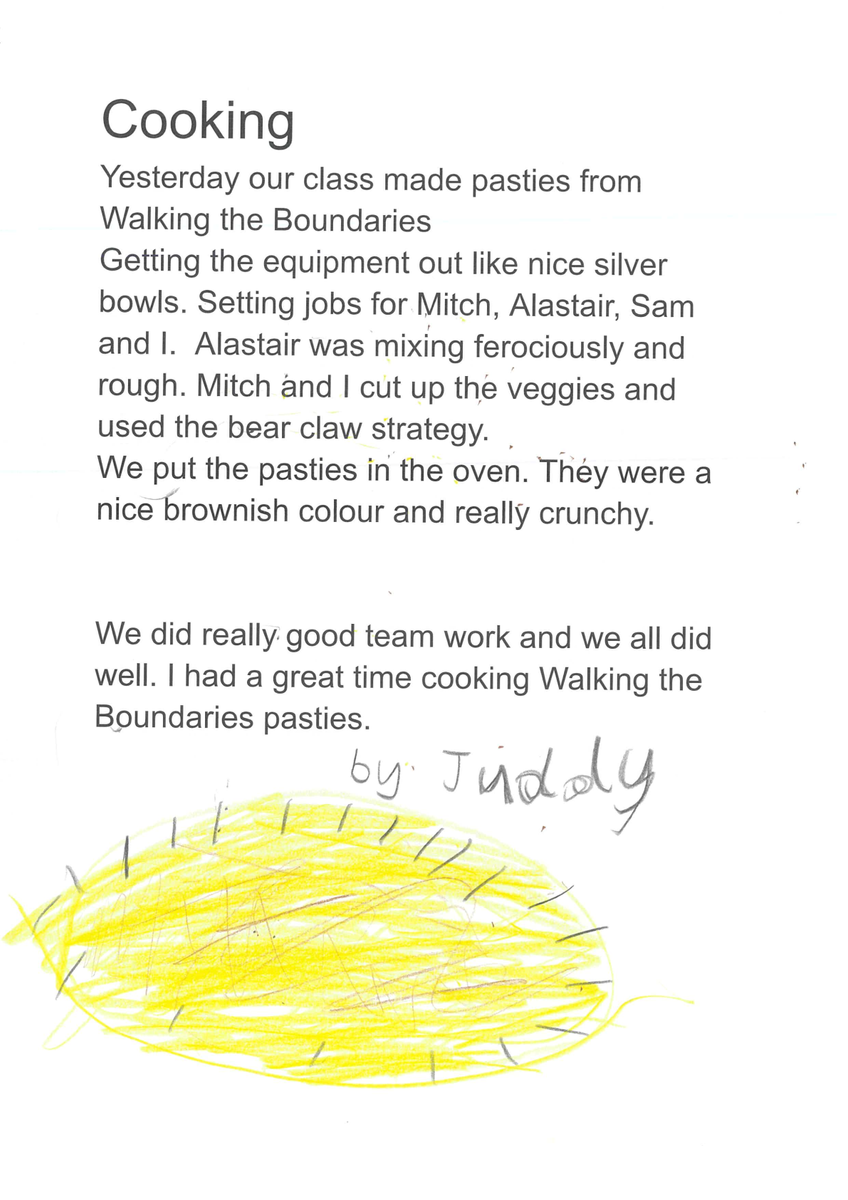 Cooking

Yesterday our class made pasties from Walking the Boundaries
Getting the equipment out like nice silver bowls. Setting jobs for Mitch, Alastair, Sam and I. Alastair was mixing ferociously and rough. Mitch and I cut up the veggies and used the bear claw strategy.
We put the pasties in the oven. They were a nice brownish colour and really crunchy.

We did really good team work and we all did well. I had a great time cooking Walking the Boundaries pasties.

by Juddy